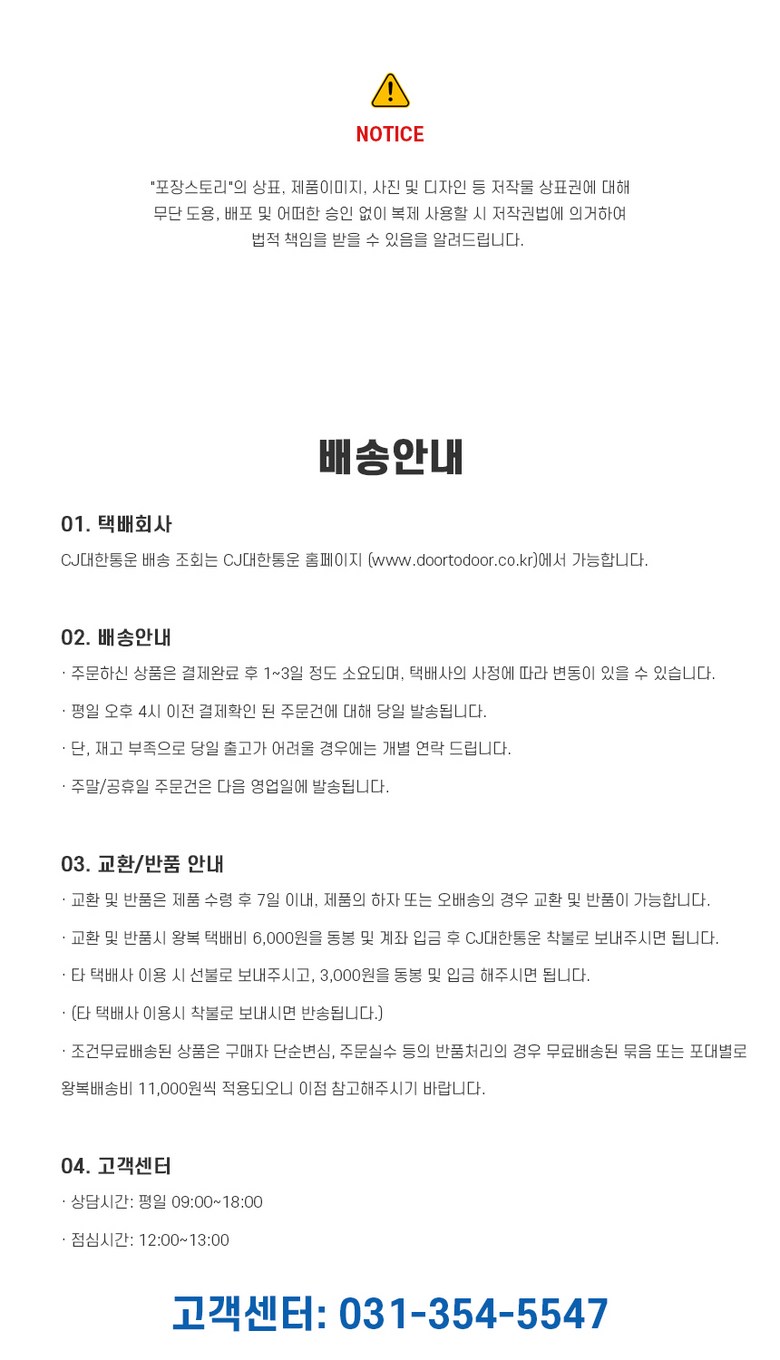 NOTICE

"포장스토리"의 상표, 제품이미지, 사진 및 디자인 등 저작물 상표권에 대해 무단 도용, 배포 및 어떠한 승인 없이 복제 사용할 시 저작권법에 의거하여 법적 책임을 받을 수 있음을 알려드립니다.

배송안내

01. 택배회사
CJ대한통운 배송 조회는 CJ대한통운 홈페이지 (www.doortodoor.co.kr)에서 가능합니다.

02. 배송안내
· 주문하신 상품은 결제완료 후 1~3일 정도 소요되며, 택배사의 사정에 따라 변동이 있을 수 있습니다.
· 평일 오후 4시 이전 결제확인 된 주문건에 대해 당일 발송됩니다.
· 단, 재고 부족으로 당일 출고가 어려울 경우에는 개별 연락 드립니다.
· 주말/공휴일 주문건은 다음 영업일에 발송됩니다.

03. 교환/반품 안내
· 교환 및 반품은 제품 수령 후 7일 이내, 제품의 하자 또는 오배송의 경우 교환 및 반품이 가능합니다.
· 교환 및 반품시 왕복 택배비 6,000원을 동봉 및 계좌 입금 후 CJ대한통운 착불로 보내주시면 됩니다.
· 타 택배사 이용 시 선불로 보내주시고, 3,000원을 동봉 및 입금 해주시면 됩니다.
· (타 택배사 이용시 착불로 보내시면 반송됩니다.)
· 조건무료배송된 상품은 구매자 단순변심, 주문실수 등의 반품처리의 경우 무료배송된 묶음 또는 포대별로 왕복배송비 11,000원씩 적용되오니 이점 참고해주시기 바랍니다.

04. 고객센터
· 상담시간: 평일 09:00~18:00
· 점심시간: 12:00~13:00

고객센터: 031-354-5547